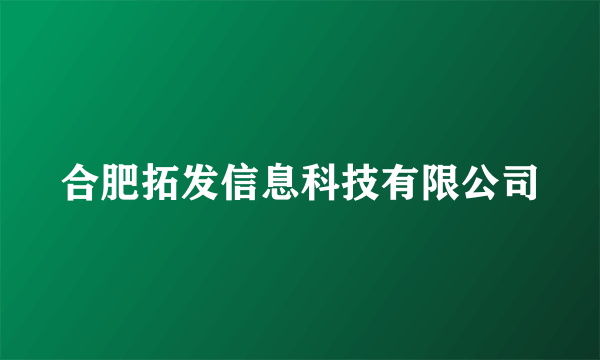 合肥拓发信息科技有限公司